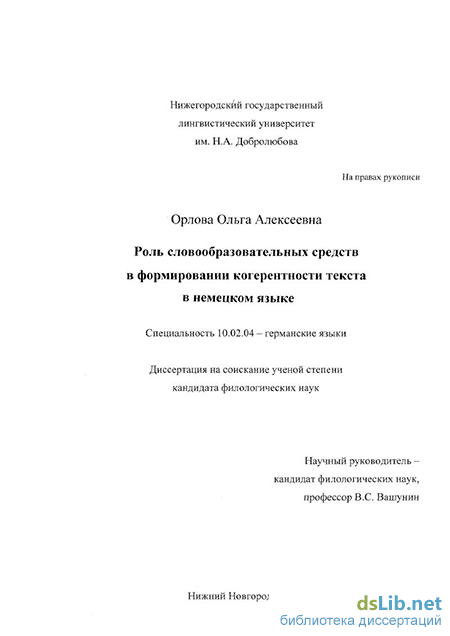 Нижегородский государственный лингвистический университет им. Н.А. Добролюбова

На правах рукописи

Орлова Ольга Алексеевна

Роль словообразовательных средств в формировании когерентности текста в немецком языке

Специальность 10.02.04 – германские языки

Диссертация на соискание ученой степени кандидата филологических наук

Научный руководитель – кандидат филологических наук, профессор В.С. Вашунин

Нижний Новгород

dsLib.net
библиотека диссертаций